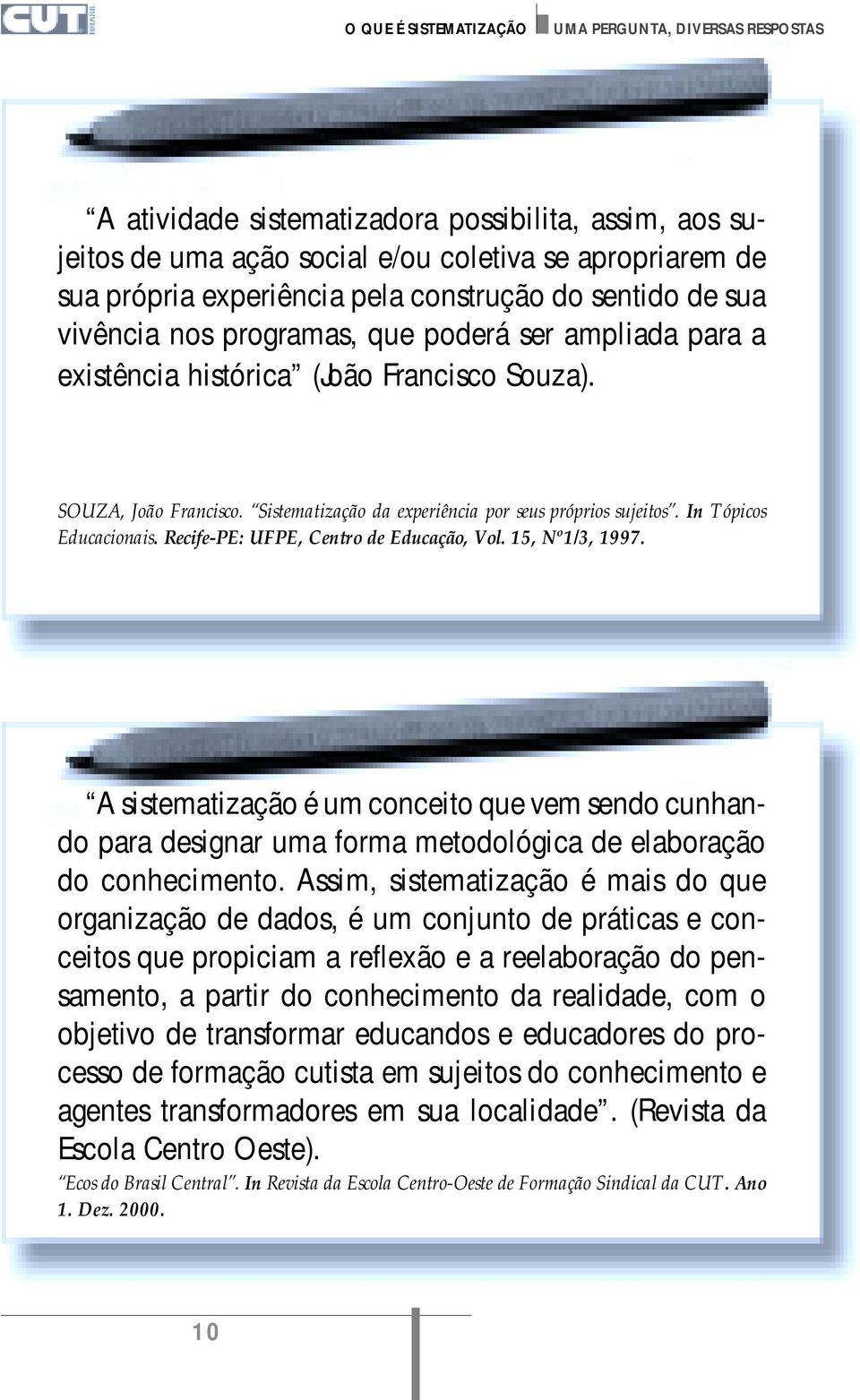 CUT BRASIL

O QUE É SISTEMATIZAÇÃO UMA PERGUNTA, DIVERSAS RESPOSTAS

“A atividade sistematizadora possibilita, assim, aos sujeitos de uma ação social e/ou coletiva se apropriarem de sua própria experiência pela construção do sentido de sua vivência nos programas, que poderá ser ampliada para a existência histórica” (João Francisco Souza).

SOUZA, João Francisco. “Sistematização da experiência por seus próprios sujeitos”. In Tópicos Educacionais. Recife-PE: UFPE, Centro de Educação, Vol. 15, Nº1/3, 1997.

“A sistematização é um conceito que vem sendo cunhando para designar uma forma metodológica de elaboração do conhecimento. Assim, sistematização é mais do que organização de dados, é um conjunto de práticas e conceitos que propiciam a reflexão e a reelaboração do pensamento, a partir do conhecimento da realidade, com o objetivo de transformar educandos e educadores do processo de formação cutista em sujeitos do conhecimento e agentes transformadores em sua localidade”. (Revista da Escola Centro Oeste).

“Ecos do Brasil Central”. In Revista da Escola Centro-Oeste de Formação Sindical da CUT. Ano 1. Dez. 2000.

10